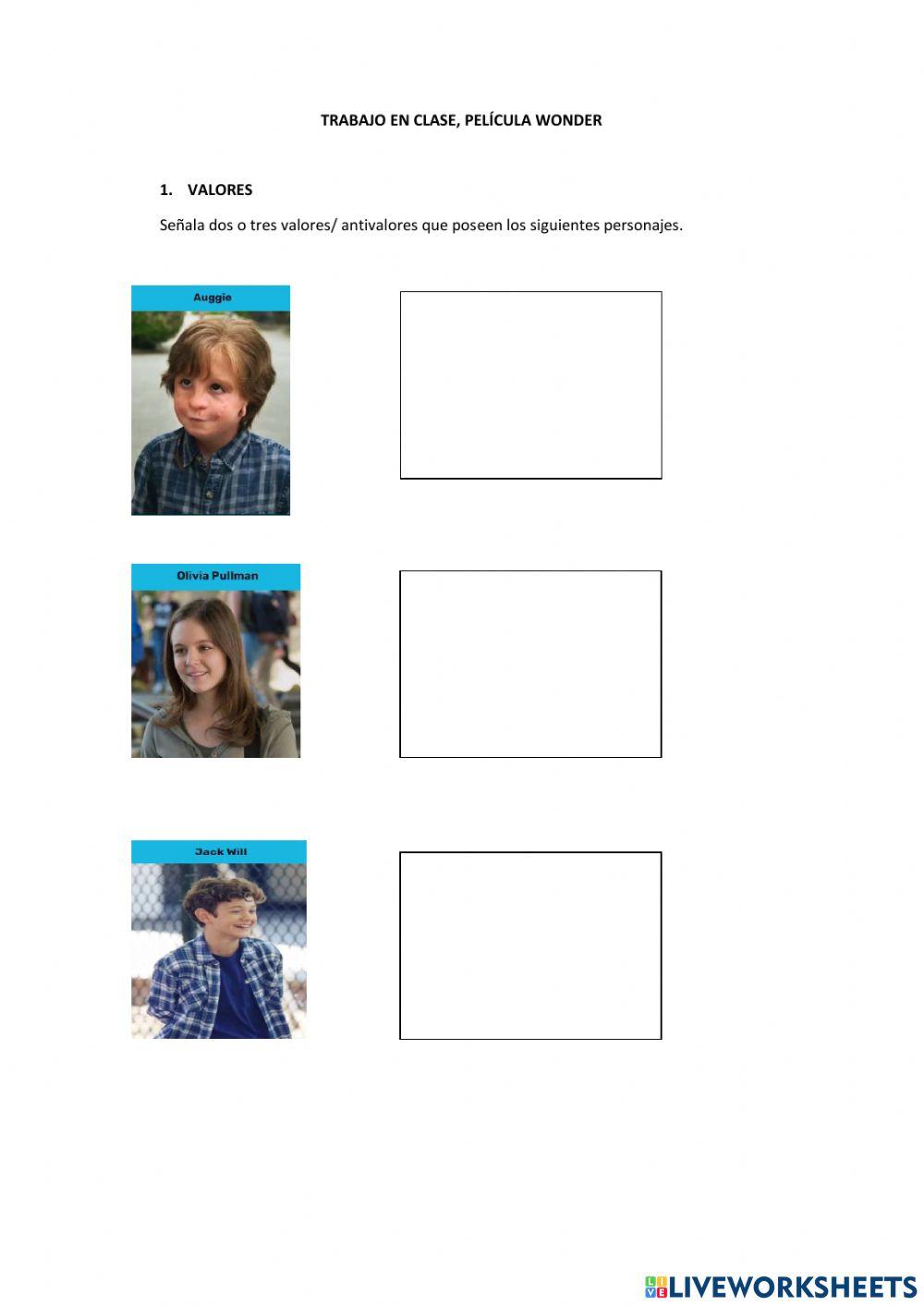 TRABAJO EN CLASE, PELÍCULA WONDER

1. VALORES

Señala dos o tres valores/ antivalores que poseen los siguientes personajes.

Auggie

Olivia Pullman

Jack Will

LIVEWORKSHEETS